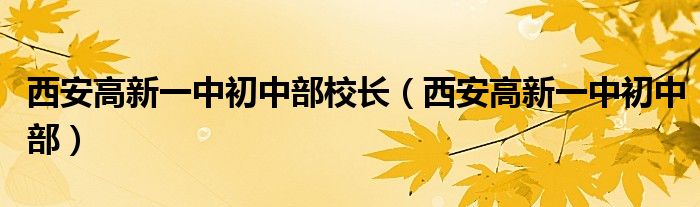 西安高新一中初中部校长（西安高新一中初中部）